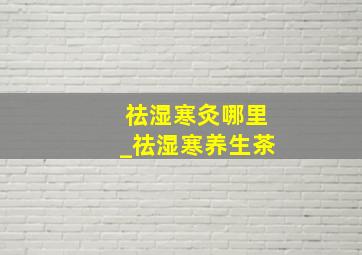 祛湿寒灸哪里
_祛湿寒养生茶